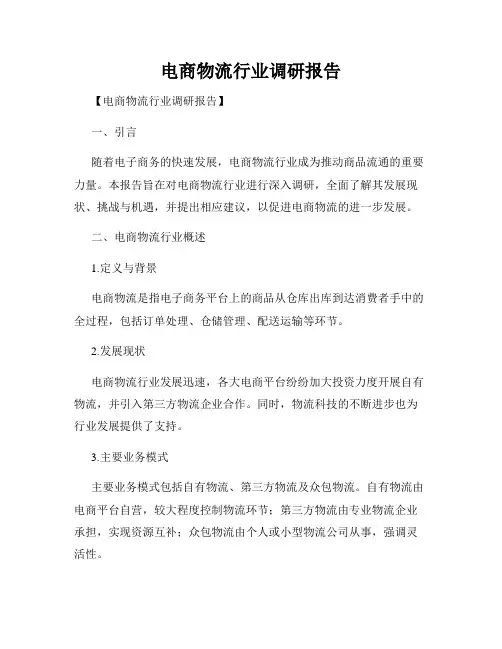 电商物流行业调研报告

【电商物流行业调研报告】

一、引言

随着电子商务的快速发展，电商物流行业成为推动商品流通的重要力量。本报告旨在对电商物流行业进行深入调研，全面了解其发展现状、挑战与机遇，并提出相应建议，以促进电商物流的进一步发展。

二、电商物流行业概述

1.定义与背景

电商物流是指电子商务平台上的商品从仓库出库到达消费者手中的全过程，包括订单处理、仓储管理、配送运输等环节。

2.发展现状

电商物流行业发展迅速，各大电商平台纷纷加大投资力度开展自有物流，并引入第三方物流企业合作。同时，物流科技的不断进步也为行业发展提供了支持。

3.主要业务模式

主要业务模式包括自有物流、第三方物流及众包物流。自有物流由电商平台自营，较大程度控制物流环节；第三方物流由专业物流企业承担，实现资源互补；众包物流由个人或小型物流公司从事，强调灵活性。